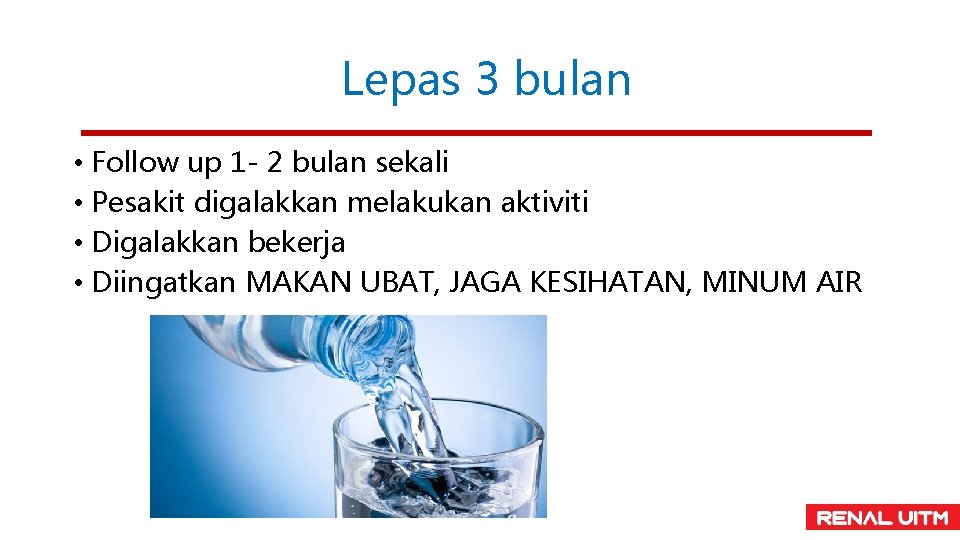 Lepas 3 bulan

• Follow up 1- 2 bulan sekali
• Pesakit digalakkan melakukan aktiviti
• Digalakkan bekerja
• Diingatkan MAKAN UBAT, JAGA KESIHATAN, MINUM AIR

RENAL UITM